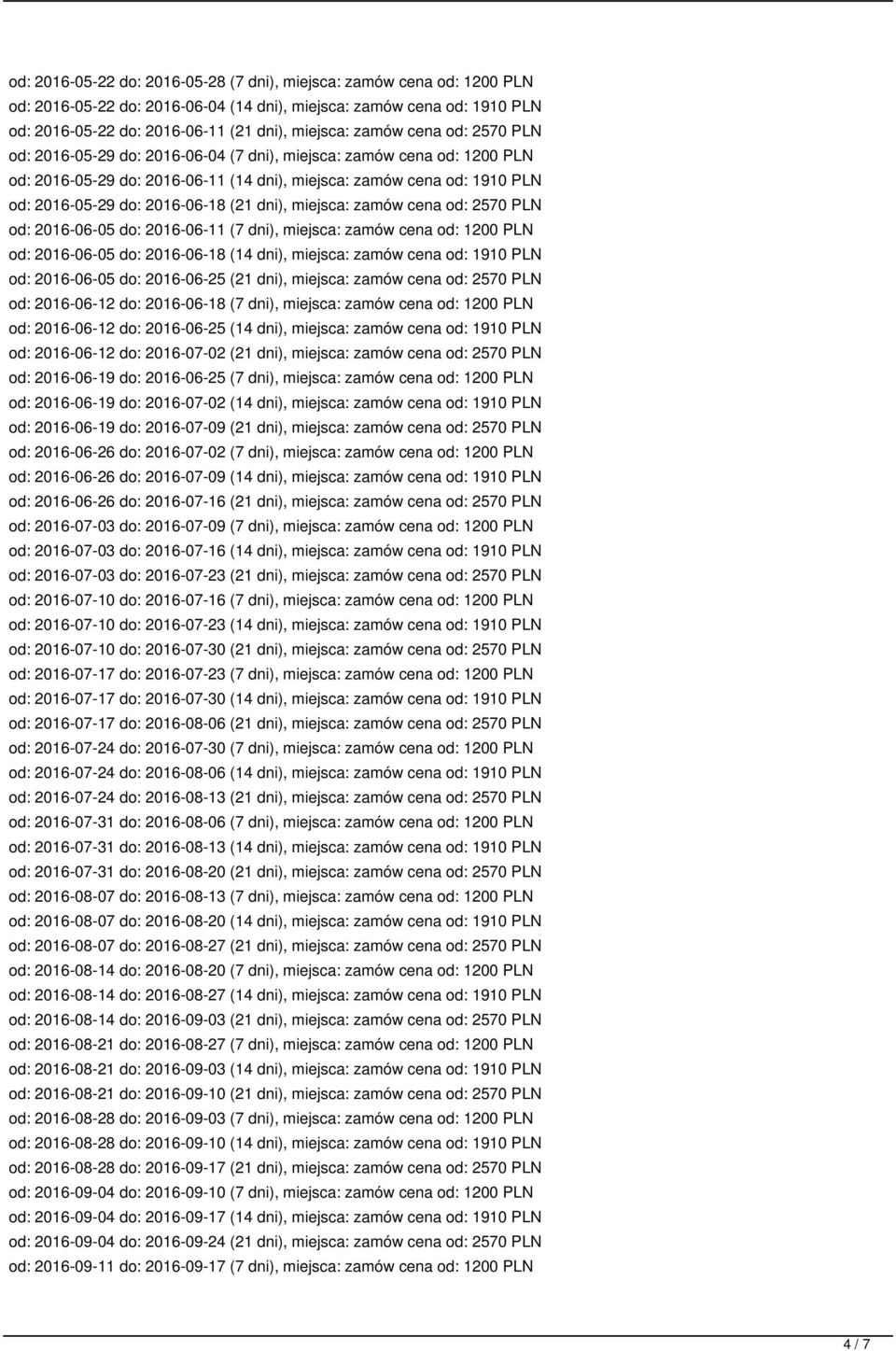 od: 2016-05-22 do: 2016-05-28 (7 dni), miejsca: zamów cena od: 1200 PLN
od: 2016-05-22 do: 2016-06-04 (14 dni), miejsca: zamów cena od: 1910 PLN
od: 2016-05-22 do: 2016-06-11 (21 dni), miejsca: zamów cena od: 2570 PLN
od: 2016-05-29 do: 2016-06-04 (7 dni), miejsca: zamów cena od: 1200 PLN
od: 2016-05-29 do: 2016-06-11 (14 dni), miejsca: zamów cena od: 1910 PLN
od: 2016-05-29 do: 2016-06-18 (21 dni), miejsca: zamów cena od: 2570 PLN
od: 2016-06-05 do: 2016-06-11 (7 dni), miejsca: zamów cena od: 1200 PLN
od: 2016-06-05 do: 2016-06-18 (14 dni), miejsca: zamów cena od: 1910 PLN
od: 2016-06-05 do: 2016-06-25 (21 dni), miejsca: zamów cena od: 2570 PLN
od: 2016-06-12 do: 2016-06-18 (7 dni), miejsca: zamów cena od: 1200 PLN
od: 2016-06-12 do: 2016-06-25 (14 dni), miejsca: zamów cena od: 1910 PLN
od: 2016-06-12 do: 2016-07-02 (21 dni), miejsca: zamów cena od: 2570 PLN
od: 2016-06-19 do: 2016-06-25 (7 dni), miejsca: zamów cena od: 1200 PLN
od: 2016-06-19 do: 2016-07-02 (14 dni), miejsca: zamów cena od: 1910 PLN
od: 2016-06-19 do: 2016-07-09 (21 dni), miejsca: zamów cena od: 2570 PLN
od: 2016-06-26 do: 2016-07-02 (7 dni), miejsca: zamów cena od: 1200 PLN
od: 2016-06-26 do: 2016-07-09 (14 dni), miejsca: zamów cena od: 1910 PLN
od: 2016-06-26 do: 2016-07-16 (21 dni), miejsca: zamów cena od: 2570 PLN
od: 2016-07-03 do: 2016-07-09 (7 dni), miejsca: zamów cena od: 1200 PLN
od: 2016-07-03 do: 2016-07-16 (14 dni), miejsca: zamów cena od: 1910 PLN
od: 2016-07-03 do: 2016-07-23 (21 dni), miejsca: zamów cena od: 2570 PLN
od: 2016-07-10 do: 2016-07-16 (7 dni), miejsca: zamów cena od: 1200 PLN
od: 2016-07-10 do: 2016-07-23 (14 dni), miejsca: zamów cena od: 1910 PLN
od: 2016-07-10 do: 2016-07-30 (21 dni), miejsca: zamów cena od: 2570 PLN
od: 2016-07-17 do: 2016-07-23 (7 dni), miejsca: zamów cena od: 1200 PLN
od: 2016-07-17 do: 2016-07-30 (14 dni), miejsca: zamów cena od: 1910 PLN
od: 2016-07-17 do: 2016-08-06 (21 dni), miejsca: zamów cena od: 2570 PLN
od: 2016-07-24 do: 2016-07-30 (7 dni), miejsca: zamów cena od: 1200 PLN
od: 2016-07-24 do: 2016-08-06 (14 dni), miejsca: zamów cena od: 1910 PLN
od: 2016-07-24 do: 2016-08-13 (21 dni), miejsca: zamów cena od: 2570 PLN
od: 2016-07-31 do: 2016-08-06 (7 dni), miejsca: zamów cena od: 1200 PLN
od: 2016-07-31 do: 2016-08-13 (14 dni), miejsca: zamów cena od: 1910 PLN
od: 2016-07-31 do: 2016-08-20 (21 dni), miejsca: zamów cena od: 2570 PLN
od: 2016-08-07 do: 2016-08-13 (7 dni), miejsca: zamów cena od: 1200 PLN
od: 2016-08-07 do: 2016-08-20 (14 dni), miejsca: zamów cena od: 1910 PLN
od: 2016-08-07 do: 2016-08-27 (21 dni), miejsca: zamów cena od: 2570 PLN
od: 2016-08-14 do: 2016-08-20 (7 dni), miejsca: zamów cena od: 1200 PLN
od: 2016-08-14 do: 2016-08-27 (14 dni), miejsca: zamów cena od: 1910 PLN
od: 2016-08-14 do: 2016-09-03 (21 dni), miejsca: zamów cena od: 2570 PLN
od: 2016-08-21 do: 2016-08-27 (7 dni), miejsca: zamów cena od: 1200 PLN
od: 2016-08-21 do: 2016-09-03 (14 dni), miejsca: zamów cena od: 1910 PLN
od: 2016-08-21 do: 2016-09-10 (21 dni), miejsca: zamów cena od: 2570 PLN
od: 2016-08-28 do: 2016-09-03 (7 dni), miejsca: zamów cena od: 1200 PLN
od: 2016-08-28 do: 2016-09-10 (14 dni), miejsca: zamów cena od: 1910 PLN
od: 2016-08-28 do: 2016-09-17 (21 dni), miejsca: zamów cena od: 2570 PLN
od: 2016-09-04 do: 2016-09-10 (7 dni), miejsca: zamów cena od: 1200 PLN
od: 2016-09-04 do: 2016-09-17 (14 dni), miejsca: zamów cena od: 1910 PLN
od: 2016-09-04 do: 2016-09-24 (21 dni), miejsca: zamów cena od: 2570 PLN
od: 2016-09-11 do: 2016-09-17 (7 dni), miejsca: zamów cena od: 1200 PLN

4 / 7